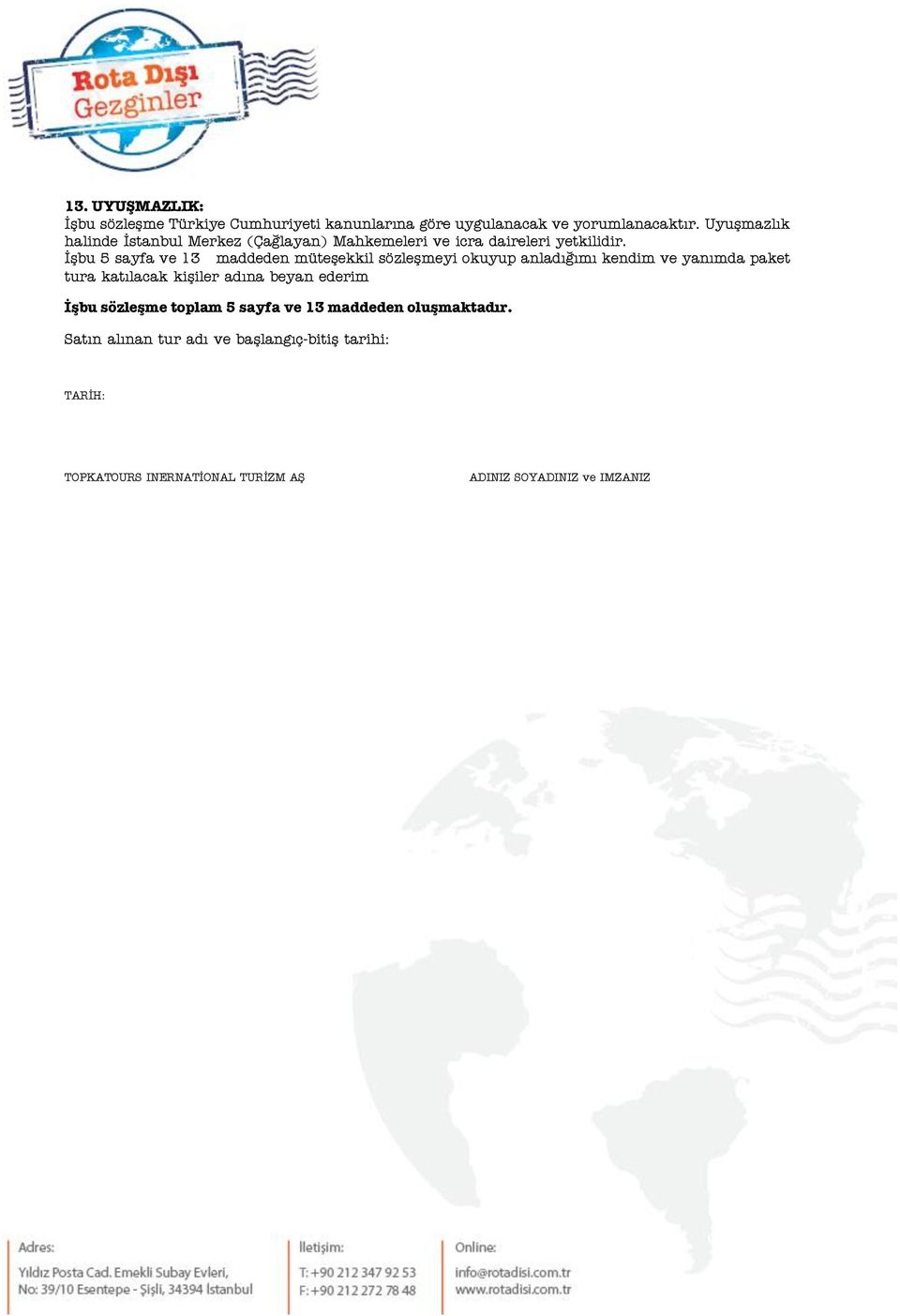 Rota Dışı Gezginler

13. UYUŞMAZLIK:
İşbu sözleşme Türkiye Cumhuriyeti kanunlarına göre uygulanacak ve yorumlanacaktır. Uyuşmazlık halinde İstanbul Merkez (Çağlayan) Mahkemeleri ve icra daireleri yetkilidir.
İşbu 5 sayfa ve 13 maddeden müteşekkil sözleşmeyi okuyup anladığımı kendim ve yanımda paket tura katılacak kişiler adına beyan ederim

İşbu sözleşme toplam 5 sayfa ve 13 maddeden oluşmaktadır.

Satın alınan tur adı ve başlangıç-bitiş tarihi:

TARİH:

TOPKATOURS INERNATİONAL TURİZM AŞ

ADINIZ SOYADINIZ ve IMZANIZ

Adres:
Yıldız Posta Cad. Emekli Subay Evleri, No: 39/10 Esentepe - Şişli, 34394 İstanbul

İletişim:
T: +90 212 347 92 53
F: +90 212 272 78 48

Online:
info@rotadisi.com.tr
www.rotadisi.com.tr